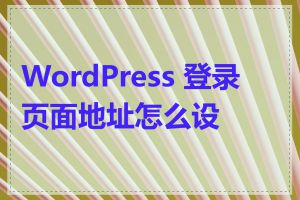 WordPress 登录页面地址怎么设